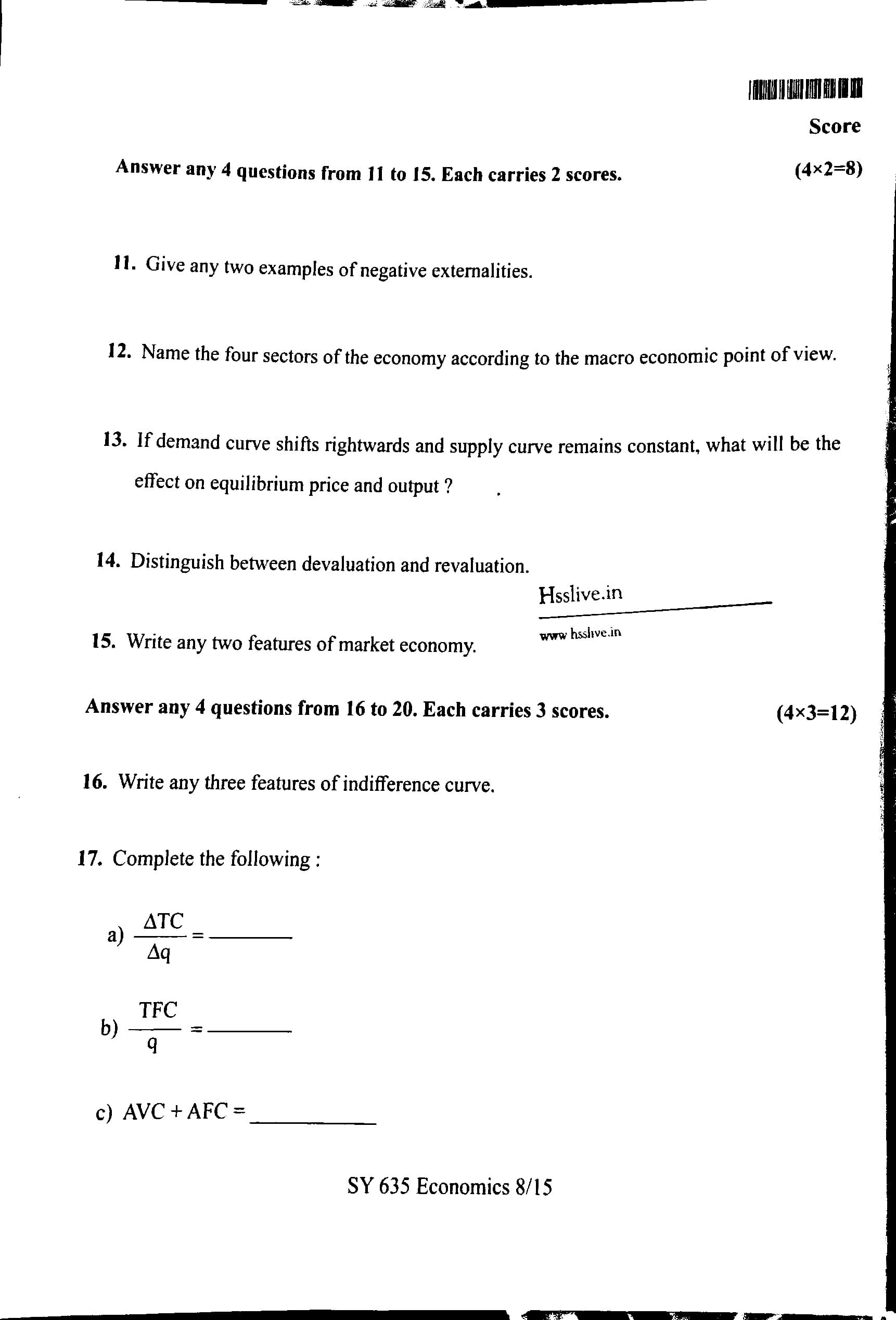 Score

Answer any 4 questions from 11 to 15. Each carries 2 scores. (4×2=8)

11. Give any two examples of negative externalities.

12. Name the four sectors of the economy according to the macro economic point of view.

13. If demand curve shifts rightwards and supply curve remains constant, what will be the effect on equilibrium price and output ?

14. Distinguish between devaluation and revaluation.

Hsslive.in
www hsslive.in

15. Write any two features of market economy.

Answer any 4 questions from 16 to 20. Each carries 3 scores. (4×3=12)

16. Write any three features of indifference curve.

17. Complete the following :

a) $\frac{\Delta TC}{\Delta q}$ = ________

b) $\frac{TFC}{q}$ = ________

c) AVC + AFC = ________

SY 635 Economics 8/15